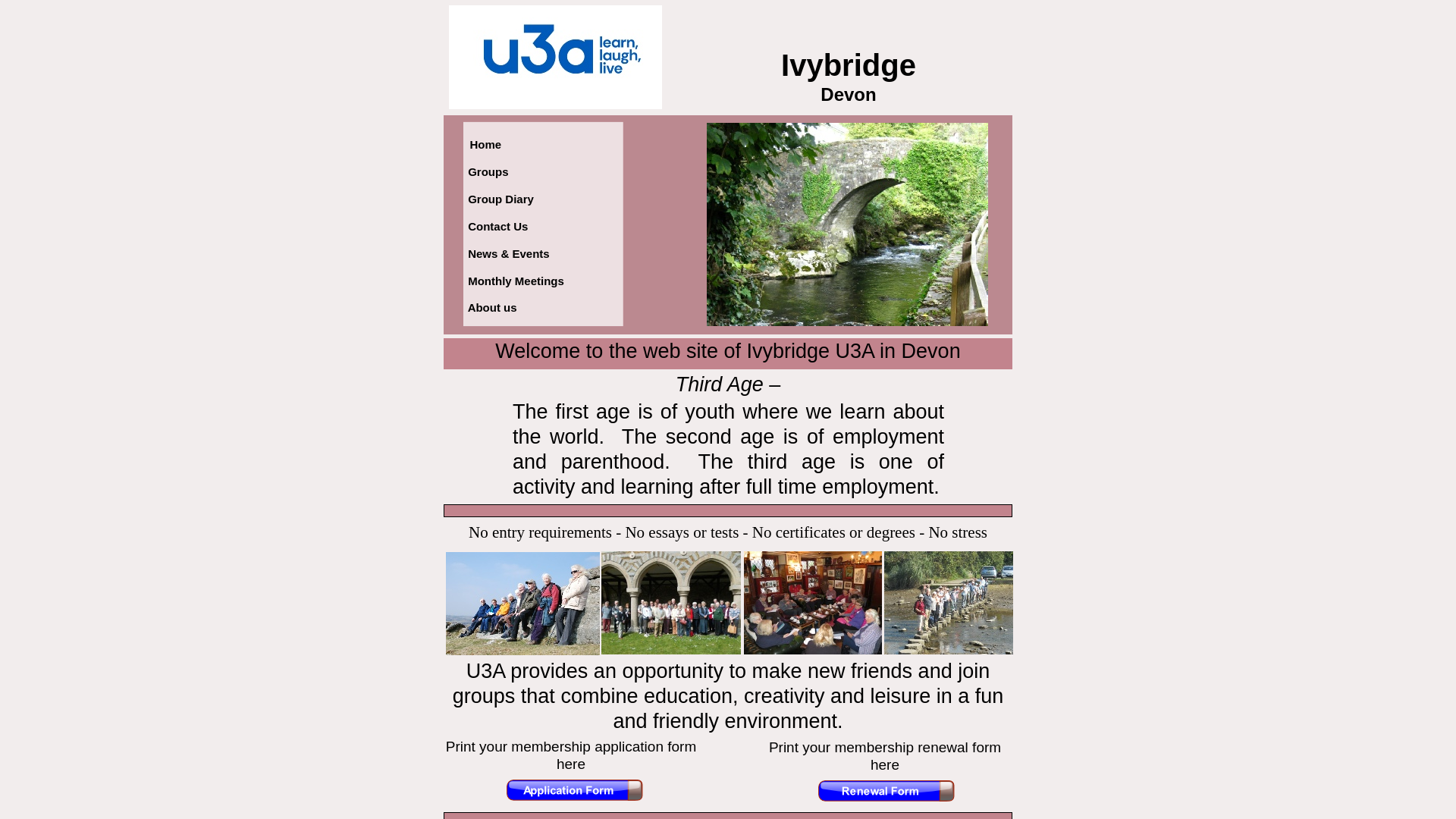 u3a learn, laugh, live

Ivybridge
Devon

Home
Groups
Group Diary
Contact Us
News & Events
Monthly Meetings
About us

Welcome to the web site of Ivybridge U3A in Devon

Third Age –

The first age is of youth where we learn about the world. The second age is of employment and parenthood. The third age is one of activity and learning after full time employment.

No entry requirements - No essays or tests - No certificates or degrees - No stress

U3A provides an opportunity to make new friends and join groups that combine education, creativity and leisure in a fun and friendly environment.

Print your membership application form here

Application Form

Print your membership renewal form here

Renewal Form